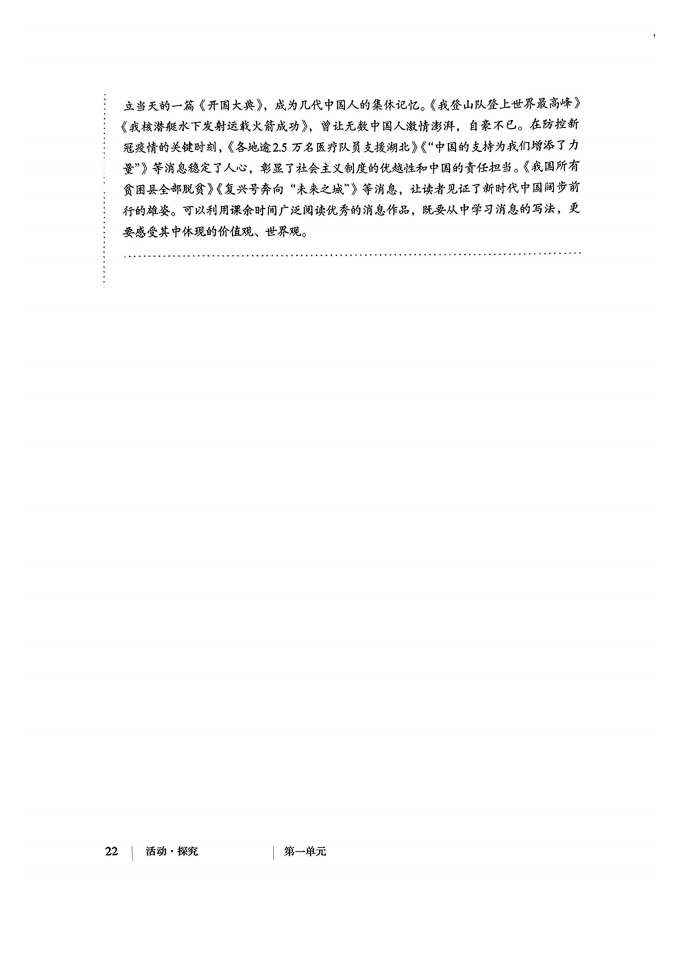 立当天的一篇《开国大典》，成为几代中国人的集体记忆。《我登山队登上世界最高峰》《我核潜艇水下发射运载火箭成功》，曾让无数中国人激情澎湃，自豪不已。在防控新冠疫情的关键时刻，《各地逾2.5万名医疗队员支援湖北》《“中国的支持为我们增添了力量”》等消息稳定了人心，彰显了社会主义制度的优越性和中国的责任担当。《我国所有贫困县全部脱贫》《复兴号奔向“未来之城”》等消息，让读者见证了新时代中国阔步前行的雄姿。可以利用课余时间广泛阅读优秀的消息作品，既要从中学习消息的写法，更要感受其中体现的价值观、世界观。

22 | 活动·探究 | 第一单元